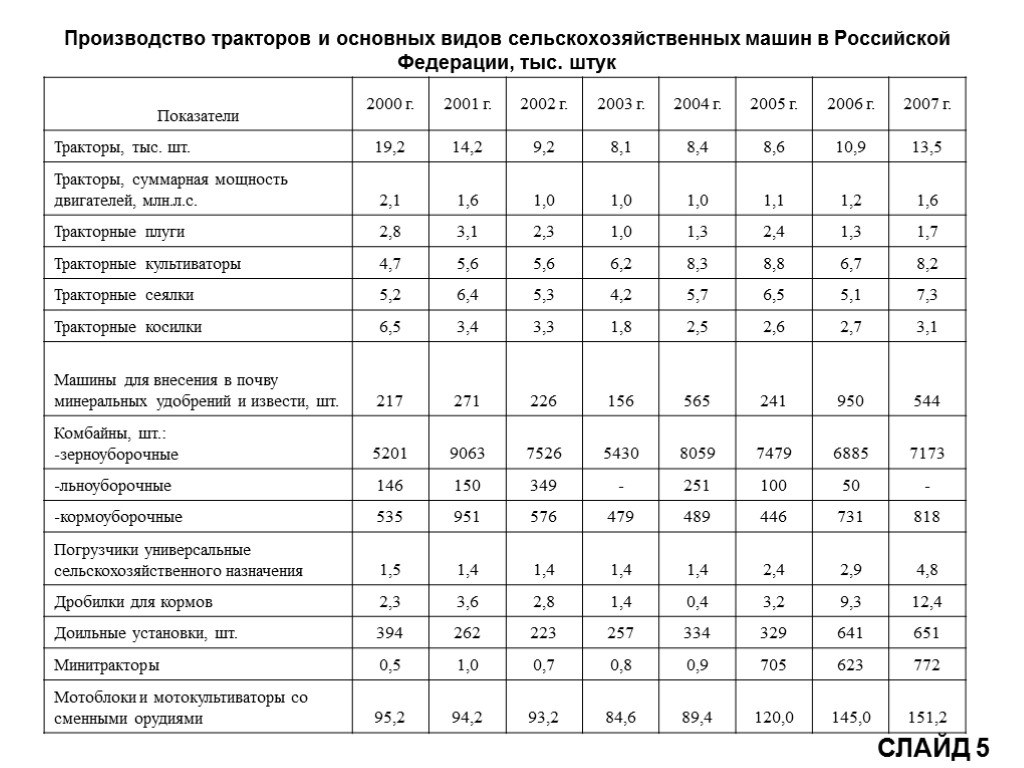 Производство тракторов и основных видов сельскохозяйственных машин в Российской Федерации, тыс. штук

| Показатели | 2000 г. | 2001 г. | 2002 г. | 2003 г. | 2004 г. | 2005 г. | 2006 г. | 2007 г. |
|---|---|---|---|---|---|---|---|---|
| Тракторы, тыс. шт. | 19,2 | 14,2 | 9,2 | 8,1 | 8,4 | 8,6 | 10,9 | 13,5 |
| Тракторы, суммарная мощность двигателей, млн.л.с. | 2,1 | 1,6 | 1,0 | 1,0 | 1,0 | 1,1 | 1,2 | 1,6 |
| Тракторные плуги | 2,8 | 3,1 | 2,3 | 1,0 | 1,3 | 2,4 | 1,3 | 1,7 |
| Тракторные культиваторы | 4,7 | 5,6 | 5,6 | 6,2 | 8,3 | 8,8 | 6,7 | 8,2 |
| Тракторные сеялки | 5,2 | 6,4 | 5,3 | 4,2 | 5,7 | 6,5 | 5,1 | 7,3 |
| Тракторные косилки | 6,5 | 3,4 | 3,3 | 1,8 | 2,5 | 2,6 | 2,7 | 3,1 |
| Машины для внесения в почву минеральных удобрений и извести, шт. | 217 | 271 | 226 | 156 | 565 | 241 | 950 | 544 |
| Комбайны, шт.: -зерноуборочные | 5201 | 9063 | 7526 | 5430 | 8059 | 7479 | 6885 | 7173 |
| -льноуборочные | 146 | 150 | 349 | - | 251 | 100 | 50 | - |
| -кормоуборочные | 535 | 951 | 576 | 479 | 489 | 446 | 731 | 818 |
| Погрузчики универсальные сельскохозяйственного назначения | 1,5 | 1,4 | 1,4 | 1,4 | 1,4 | 2,4 | 2,9 | 4,8 |
| Дробилки для кормов | 2,3 | 3,6 | 2,8 | 1,4 | 0,4 | 3,2 | 9,3 | 12,4 |
| Доильные установки, шт. | 394 | 262 | 223 | 257 | 334 | 329 | 641 | 651 |
| Минитракторы | 0,5 | 1,0 | 0,7 | 0,8 | 0,9 | 705 | 623 | 772 |
| Мотоблоки и мотокультиваторы со сменными орудиями | 95,2 | 94,2 | 93,2 | 84,6 | 89,4 | 120,0 | 145,0 | 151,2 |

СЛАЙД 5